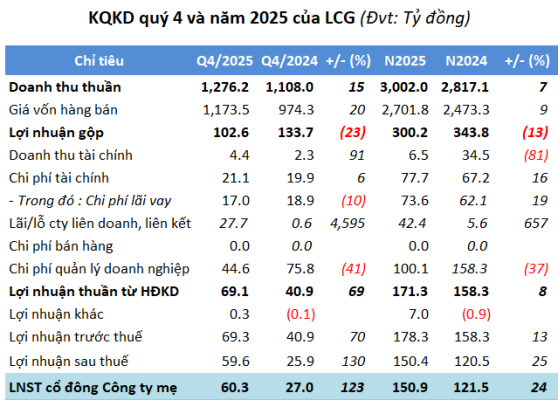 KQKD quý 4 và năm 2025 của LCG (Đvt: Tỷ đồng)

| Chỉ tiêu | Q4/2025 | Q4/2024 | +/- (%) | N2025 | N2024 | +/- (%) |
|---|---|---|---|---|---|---|
| Doanh thu thuần | 1,276.2 | 1,108.0 | 15 | 3,002.0 | 2,817.1 | 7 |
| Giá vốn hàng bán | 1,173.5 | 974.3 | 20 | 2,701.8 | 2,473.3 | 9 |
| Lợi nhuận gộp | 102.6 | 133.7 | (23) | 300.2 | 343.8 | (13) |
| Doanh thu tài chính | 4.4 | 2.3 | 91 | 6.5 | 34.5 | (81) |
| Chi phí tài chính | 21.1 | 19.9 | 6 | 77.7 | 67.2 | 16 |
| - Trong đó : Chi phí lãi vay | 17.0 | 18.9 | (10) | 73.6 | 62.1 | 19 |
| Lãi/lỗ cty liên doanh, liên kết | 27.7 | 0.6 | 4,595 | 42.4 | 5.6 | 657 |
| Chi phí bán hàng | 0.0 | 0.0 | | 0.0 | 0.0 | |
| Chi phí quản lý doanh nghiệp | 44.6 | 75.8 | (41) | 100.1 | 158.3 | (37) |
| Lợi nhuận thuần từ HĐKD | 69.1 | 40.9 | 69 | 171.3 | 158.3 | 8 |
| Lợi nhuận khác | 0.3 | (0.1) | | 7.0 | (0.9) | |
| Lợi nhuận trước thuế | 69.3 | 40.9 | 70 | 178.3 | 158.3 | 13 |
| Lợi nhuận sau thuế | 59.6 | 25.9 | 130 | 150.4 | 120.5 | 25 |
| LNST cổ đông Công ty mẹ | 60.3 | 27.0 | 123 | 150.9 | 121.5 | 24 |